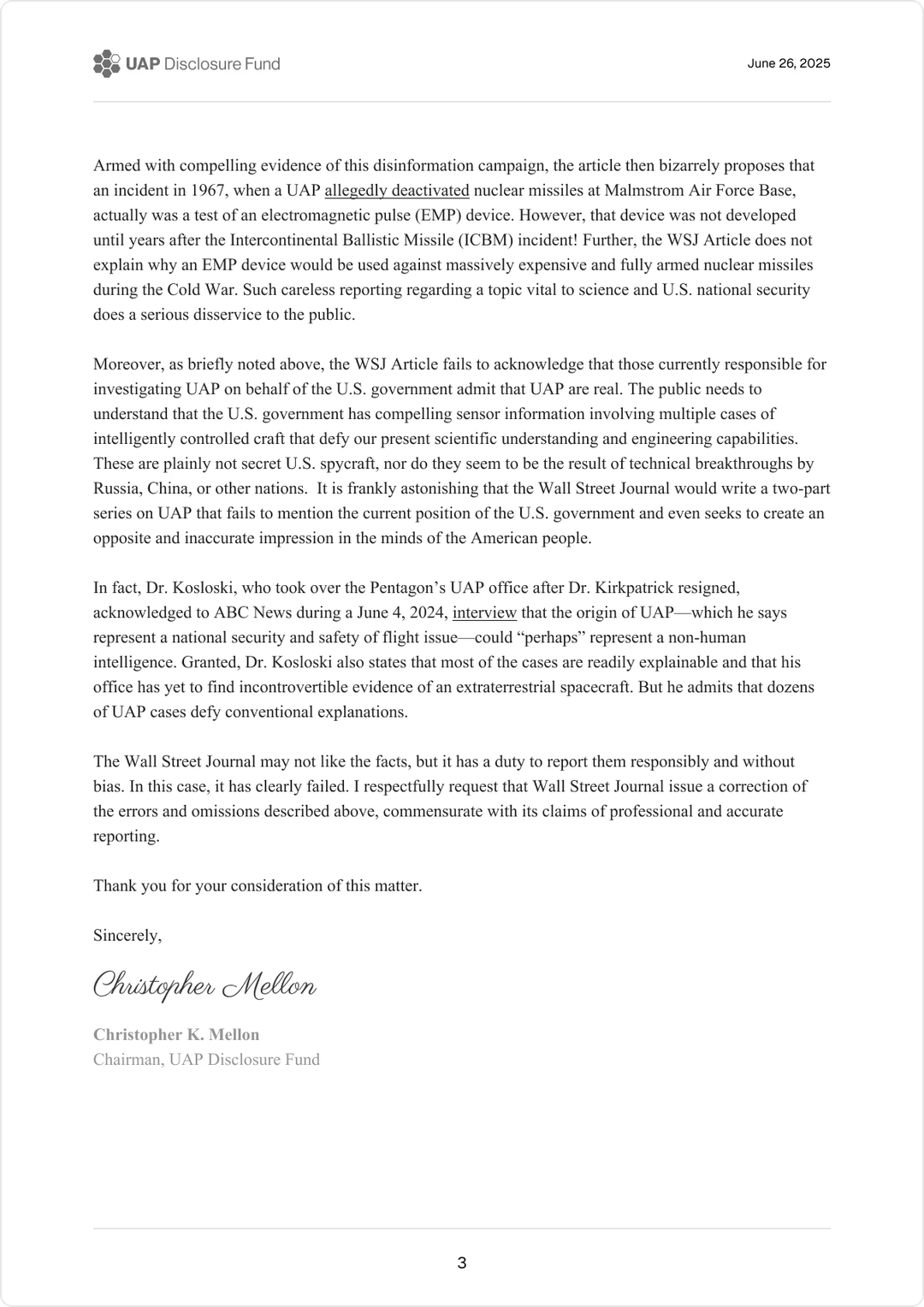 UAP Disclosure Fund

June 26, 2025

Armed with compelling evidence of this disinformation campaign, the article then bizarrely proposes that an incident in 1967, when a UAP allegedly deactivated nuclear missiles at Malmstrom Air Force Base, actually was a test of an electromagnetic pulse (EMP) device. However, that device was not developed until years after the Intercontinental Ballistic Missile (ICBM) incident! Further, the WSJ Article does not explain why an EMP device would be used against massively expensive and fully armed nuclear missiles during the Cold War. Such careless reporting regarding a topic vital to science and U.S. national security does a serious disservice to the public.

Moreover, as briefly noted above, the WSJ Article fails to acknowledge that those currently responsible for investigating UAP on behalf of the U.S. government admit that UAP are real. The public needs to understand that the U.S. government has compelling sensor information involving multiple cases of intelligently controlled craft that defy our present scientific understanding and engineering capabilities. These are plainly not secret U.S. spycraft, nor do they seem to be the result of technical breakthroughs by Russia, China, or other nations. It is frankly astonishing that the Wall Street Journal would write a two-part series on UAP that fails to mention the current position of the U.S. government and even seeks to create an opposite and inaccurate impression in the minds of the American people.

In fact, Dr. Kosloski, who took over the Pentagon's UAP office after Dr. Kirkpatrick resigned, acknowledged to ABC News during a June 4, 2024, interview that the origin of UAP—which he says represent a national security and safety of flight issue—could "perhaps" represent a non-human intelligence. Granted, Dr. Kosloski also states that most of the cases are readily explainable and that his office has yet to find incontrovertible evidence of an extraterrestrial spacecraft. But he admits that dozens of UAP cases defy conventional explanations.

The Wall Street Journal may not like the facts, but it has a duty to report them responsibly and without bias. In this case, it has clearly failed. I respectfully request that Wall Street Journal issue a correction of the errors and omissions described above, commensurate with its claims of professional and accurate reporting.

Thank you for your consideration of this matter.

Sincerely,

Christopher Mellon

Christopher K. Mellon
Chairman, UAP Disclosure Fund

3